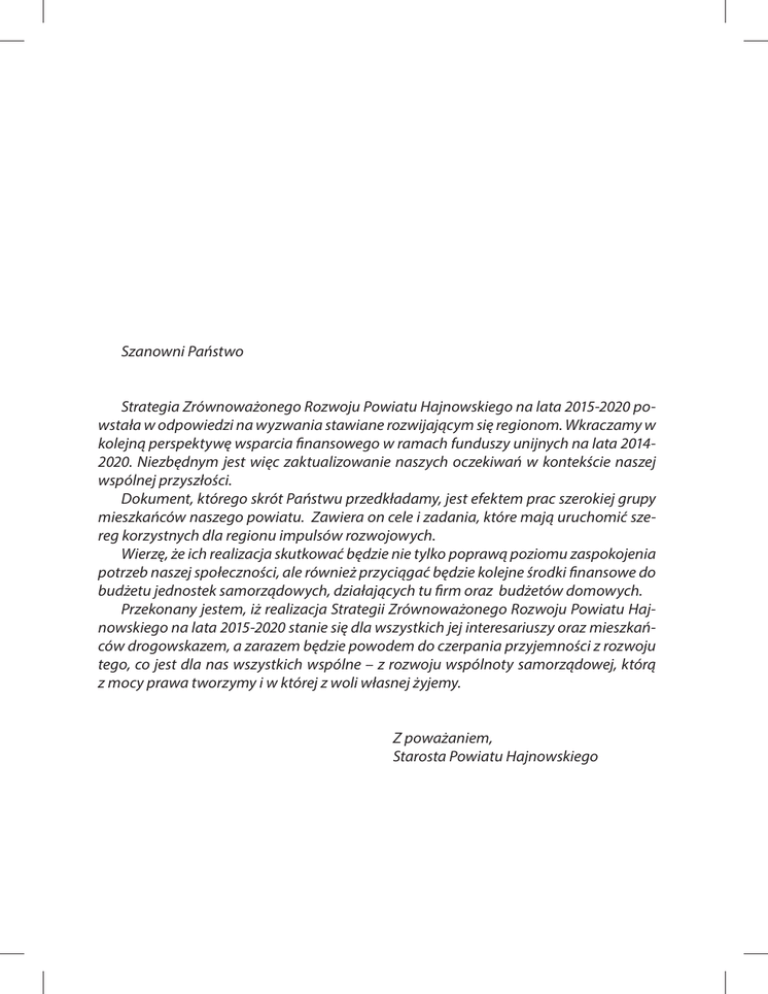 Szanowni Państwo

Strategia Zrównoważonego Rozwoju Powiatu Hajnowskiego na lata 2015-2020 powstała w odpowiedzi na wyzwania stawiane rozwijającym się regionom. Wkraczamy w kolejną perspektywę wsparcia finansowego w ramach funduszy unijnych na lata 2014-2020. Niezbędnym jest więc zaktualizowanie naszych oczekiwań w kontekście naszej wspólnej przyszłości.

Dokument, którego skrót Państwu przedkładamy, jest efektem prac szerokiej grupy mieszkańców naszego powiatu. Zawiera on cele i zadania, które mają uruchomić szereg korzystnych dla regionu impulsów rozwojowych.

Wierzę, że ich realizacja skutkować będzie nie tylko poprawą poziomu zaspokojenia potrzeb naszej społeczności, ale również przyciągać będzie kolejne środki finansowe do budżetu jednostek samorządowych, działających tu firm oraz budżetów domowych.

Przekonany jestem, iż realizacja Strategii Zrównoważonego Rozwoju Powiatu Hajnowskiego na lata 2015-2020 stanie się dla wszystkich jej interesariuszy oraz mieszkańców drogowskazem, a zarazem będzie powodem do czerpania przyjemności z rozwoju tego, co jest dla nas wszystkich wspólne – z rozwoju wspólnoty samorządowej, którą z mocy prawa tworzymy i w której z woli własnej żyjemy.

Z poważaniem,
Starosta Powiatu Hajnowskiego